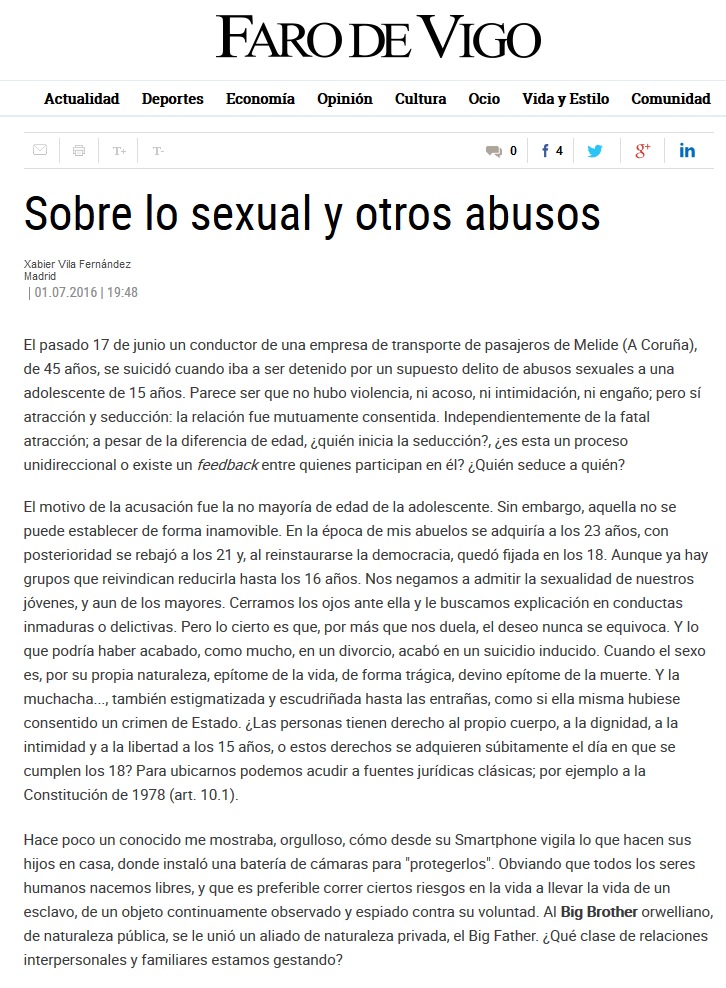 FARO DE VIGO

Actualidad Deportes Economía Opinión Cultura Ocio Vida y Estilo Comunidad

T+ T- 0 4

Sobre lo sexual y otros abusos

Xabier Vila Fernández
Madrid
| 01.07.2016 | 19:48

El pasado 17 de junio un conductor de una empresa de transporte de pasajeros de Melide (A Coruña), de 45 años, se suicidó cuando iba a ser detenido por un supuesto delito de abusos sexuales a una adolescente de 15 años. Parece ser que no hubo violencia, ni acoso, ni intimidación, ni engaño; pero sí atracción y seducción: la relación fue mutuamente consentida. Independientemente de la fatal atracción; a pesar de la diferencia de edad, ¿quién inicia la seducción?, ¿es esta un proceso unidireccional o existe un feedback entre quienes participan en él? ¿Quién seduce a quién?

El motivo de la acusación fue la no mayoría de edad de la adolescente. Sin embargo, aquella no se puede establecer de forma inamovible. En la época de mis abuelos se adquiría a los 23 años, con posterioridad se rebajó a los 21 y, al reinstaurarse la democracia, quedó fijada en los 18. Aunque ya hay grupos que reivindican reducirla hasta los 16 años. Nos negamos a admitir la sexualidad de nuestros jóvenes, y aun de los mayores. Cerramos los ojos ante ella y le buscamos explicación en conductas inmaduras o delictivas. Pero lo cierto es que, por más que nos duela, el deseo nunca se equivoca. Y lo que podría haber acabado, como mucho, en un divorcio, acabó en un suicidio inducido. Cuando el sexo es, por su propia naturaleza, epítome de la vida, de forma trágica, devino epítome de la muerte. Y la muchacha..., también estigmatizada y escudriñada hasta las entrañas, como si ella misma hubiese consentido un crimen de Estado. ¿Las personas tienen derecho al propio cuerpo, a la dignidad, a la intimidad y a la libertad a los 15 años, o estos derechos se adquieren súbitamente el día en que se cumplen los 18? Para ubicarnos podemos acudir a fuentes jurídicas clásicas; por ejemplo a la Constitución de 1978 (art. 10.1).

Hace poco un conocido me mostraba, orgulloso, cómo desde su Smartphone vigila lo que hacen sus hijos en casa, donde instaló una batería de cámaras para "protegerlos". Obviando que todos los seres humanos nacemos libres, y que es preferible correr ciertos riesgos en la vida a llevar la vida de un esclavo, de un objeto continuamente observado y espiado contra su voluntad. Al Big Brother orwelliano, de naturaleza pública, se le unió un aliado de naturaleza privada, el Big Father. ¿Qué clase de relaciones interpersonales y familiares estamos gestando?